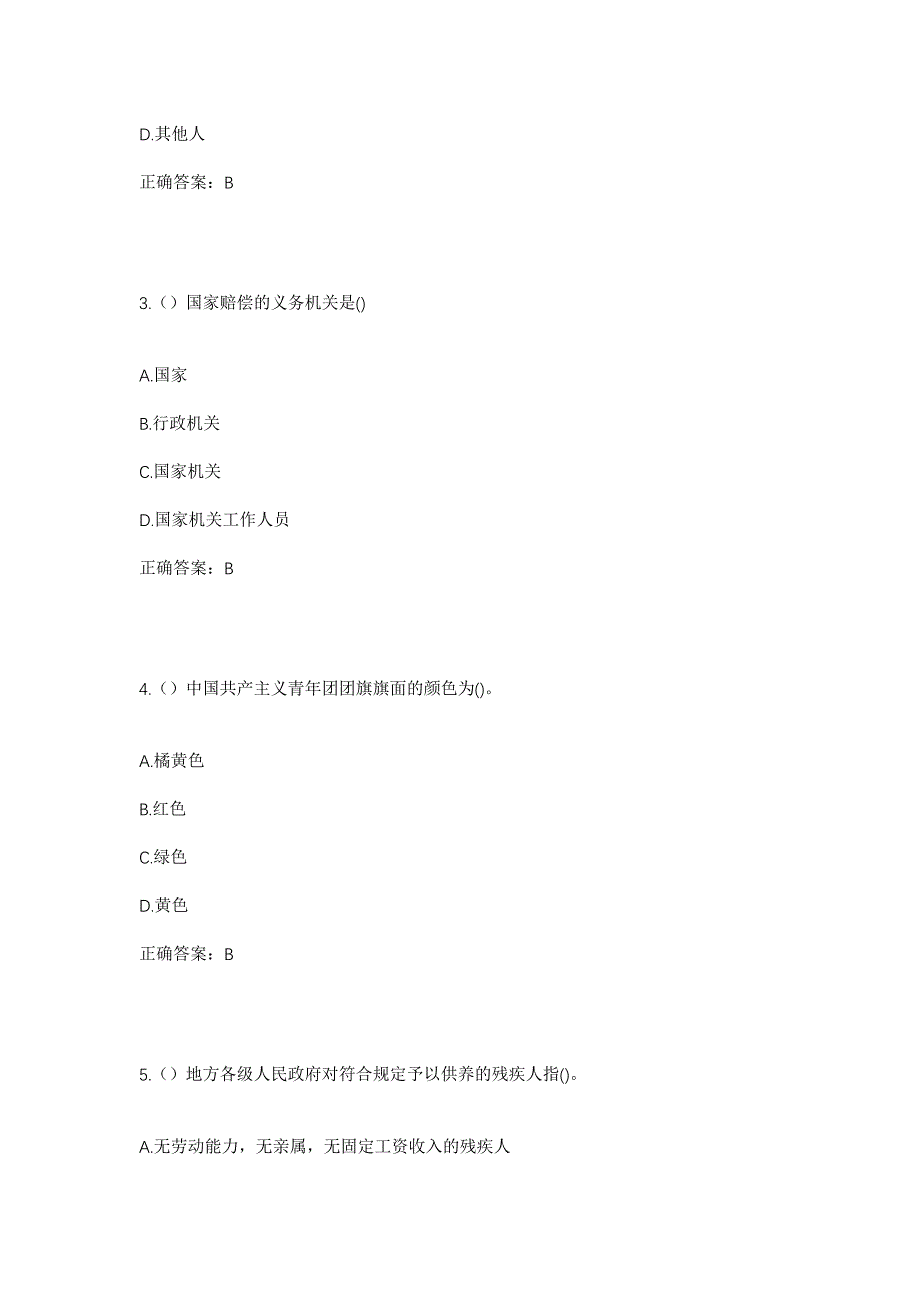 D.其他人

正确答案：B

3.（）国家赔偿的义务机关是()

A.国家

B.行政机关

C.国家机关

D.国家机关工作人员

正确答案：B

4.（）中国共产主义青年团团旗旗面的颜色为()。

A.橘黄色

B.红色

C.绿色

D.黄色

正确答案：B

5.（）地方各级人民政府对符合规定予以供养的残疾人指()。

A.无劳动能力，无亲属，无固定工资收入的残疾人